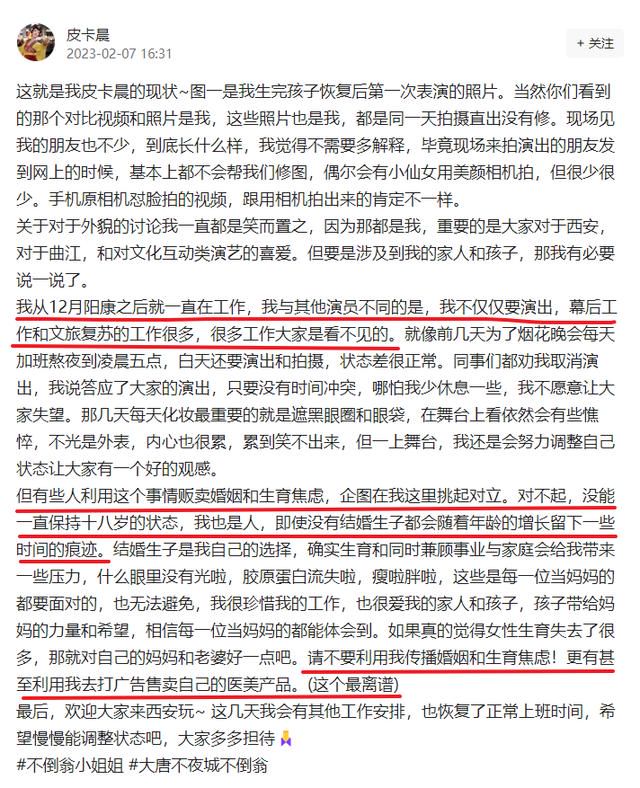 皮卡晨
2023-02-07 16:31

+ 关注

这就是我皮卡晨的现状~图一是我生完孩子恢复后第一次表演的照片。当然你们看到的那个对比视频和照片是我，这些照片也是我，都是同一天拍摄直出没有修。现场见我的朋友也不少，到底长什么样，我觉得不需要多解释，毕竟现场来拍演出的朋友发到网上的时候，基本上都不会帮我们修图，偶尔会有小仙女用美颜相机拍，但很少很少。手机原相机怼脸拍的视频，跟用相机拍出来的肯定不一样。
关于对于外貌的讨论我一直都是笑而置之，因为那都是我，重要的是大家对于西安，对于曲江，和对文化互动类演艺的喜爱。但要是涉及到我的家人和孩子，那我有必要说一说了。
我从12月阳康之后就一直在工作，我与其他演员不同的是，我不仅仅要演出，幕后工作和文旅复苏的工作很多，很多工作大家是看不见的。就像前几天为了烟花晚会每天加班熬夜到凌晨五点，白天还要演出和拍摄，状态差很正常。同事们都劝我取消演出，我说答应了大家的演出，只要没有时间冲突，哪怕我少休息一些，我不愿意让大家失望。那几天每天化妆最重要的就是遮黑眼圈和眼袋，在舞台上看依然会有些憔悴，不光是外表，内心也很累，累到笑不出来，但一上舞台，我还是会努力调整自己状态让大家有一个好的观感。
但有些人利用这个事情贩卖婚姻和生育焦虑，企图在我这里挑起对立。对不起，没能一直保持十八岁的状态，我也是人，即使没有结婚生子都会随着年龄的增长留下一些时间的痕迹。结婚生子是我自己的选择，确实生育和同时兼顾事业与家庭会给我带来一些压力，什么眼里没有光啦，胶原蛋白流失啦，瘦啦胖啦，这些是每一位当妈妈的都要面对的，也无法避免，我很珍惜我的工作，也很爱我的家人和孩子，孩子带给妈妈的力量和希望，相信每一位当妈妈的都能体会到。如果真的觉得女性生育失去了很多，那就对自己的妈妈和老婆好一点吧。请不要利用我传播婚姻和生育焦虑！更有甚至利用我去打广告售卖自己的医美产品。(这个最离谱)
最后，欢迎大家来西安玩~ 这几天我会有其他工作安排，也恢复了正常上班时间，希望慢慢能调整状态吧，大家多多担待🙏
#不倒翁小姐姐 #大唐不夜城不倒翁